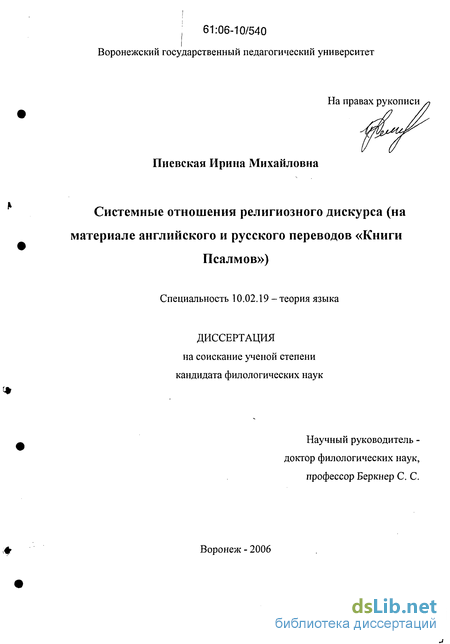 61:06-10/540

Воронежский государственный педагогический университет

На правах рукописи

Пиевская Ирина Михайловна

Системные отношения религиозного дискурса (на материале английского и русского переводов «Книги Псалмов»)

Специальность 10.02.19 – теория языка

ДИССЕРТАЦИЯ
на соискание ученой степени
кандидата филологических наук

Научный руководитель -
доктор филологических наук,
профессор Беркнер С. С.

Воронеж - 2006

dsLib.net
библиотека диссертаций